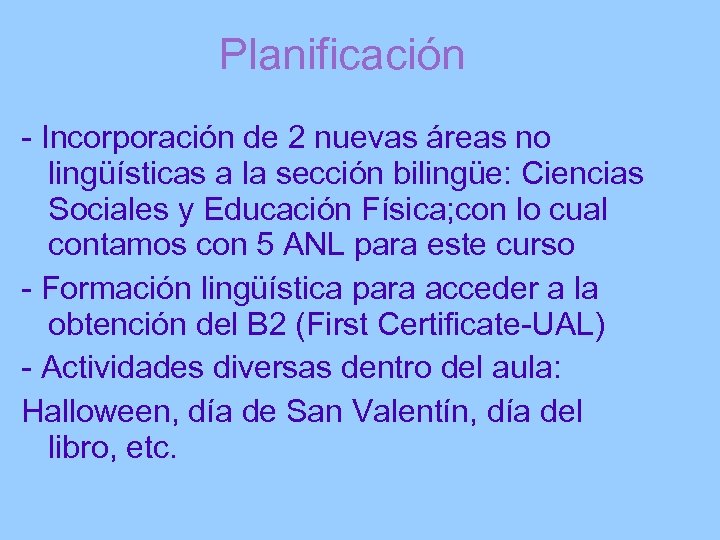 Planificación

- Incorporación de 2 nuevas áreas no lingüísticas a la sección bilingüe: Ciencias Sociales y Educación Física;con lo cual contamos con 5 ANL para este curso

- Formación lingüística para acceder a la obtención del B2 (First Certificate-UAL)

- Actividades diversas dentro del aula:

Halloween, día de San Valentín, día del libro, etc.